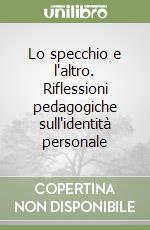 unilibro

Lo specchio e l'altro. Riflessioni pedagogiche sull'identità personale

COPERTINA NON DISPONIBILE